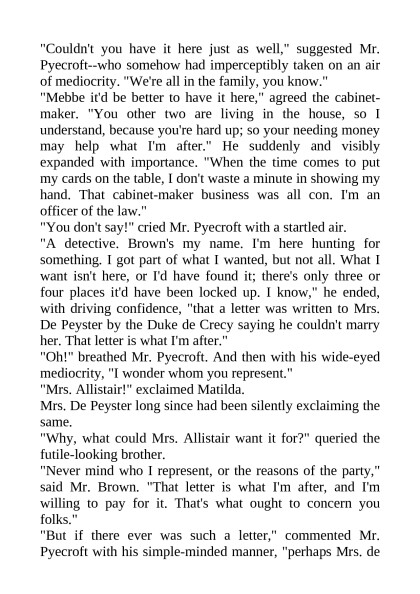 "Couldn't you have it here just as well," suggested Mr. Pyecroft--who somehow had imperceptibly taken on an air of mediocrity. "We're all in the family, you know."

"Mebbe it'd be better to have it here," agreed the cabinet-maker. "You other two are living in the house, so I understand, because you're hard up; so your needing money may help what I'm after." He suddenly and visibly expanded with importance. "When the time comes to put my cards on the table, I don't waste a minute in showing my hand. That cabinet-maker business was all con. I'm an officer of the law."

"You don't say!" cried Mr. Pyecroft with a startled air.

"A detective. Brown's my name. I'm here hunting for something. I got part of what I wanted, but not all. What I want isn't here, or I'd have found it; there's only three or four places it'd have been locked up. I know," he ended, with driving confidence, "that a letter was written to Mrs. De Peyster by the Duke de Crecy saying he couldn't marry her. That letter is what I'm after."

"Oh!" breathed Mr. Pyecroft. And then with his wide-eyed mediocrity, "I wonder whom you represent."

"Mrs. Allistair!" exclaimed Matilda.

Mrs. De Peyster long since had been silently exclaiming the same.

"Why, what could Mrs. Allistair want it for?" queried the futile-looking brother.

"Never mind who I represent, or the reasons of the party," said Mr. Brown. "That letter is what I'm after, and I'm willing to pay for it. That's what ought to concern you folks."

"But if there ever was such a letter," commented Mr. Pyecroft with his simple-minded manner, "perhaps Mrs. de